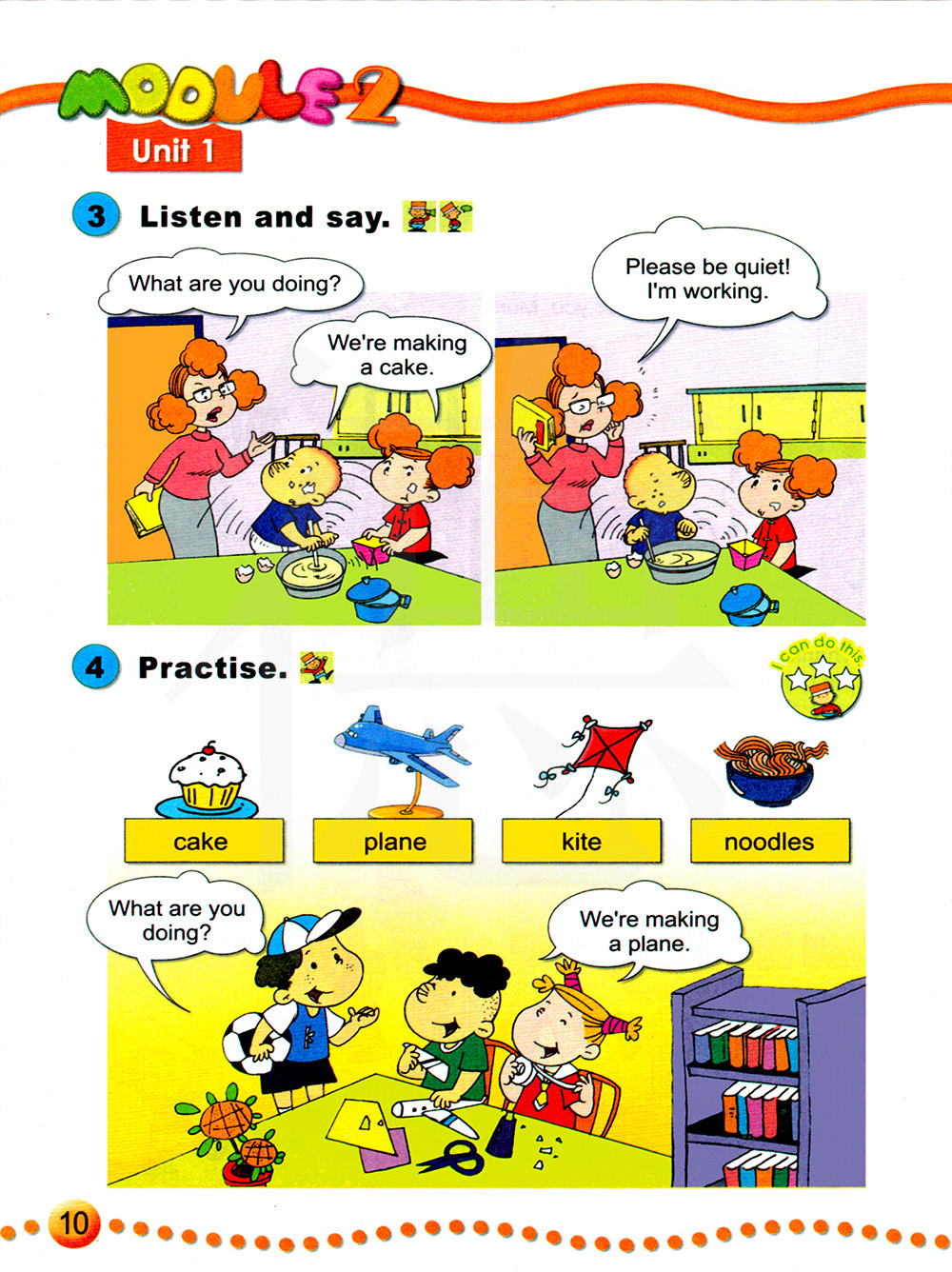 MODULE 2
Unit 1

3 Listen and say.

What are you doing?

We're making a cake.

Please be quiet! I'm working.

4 Practise.

I can do this.

cake

plane

kite

noodles

What are you doing?

We're making a plane.

10